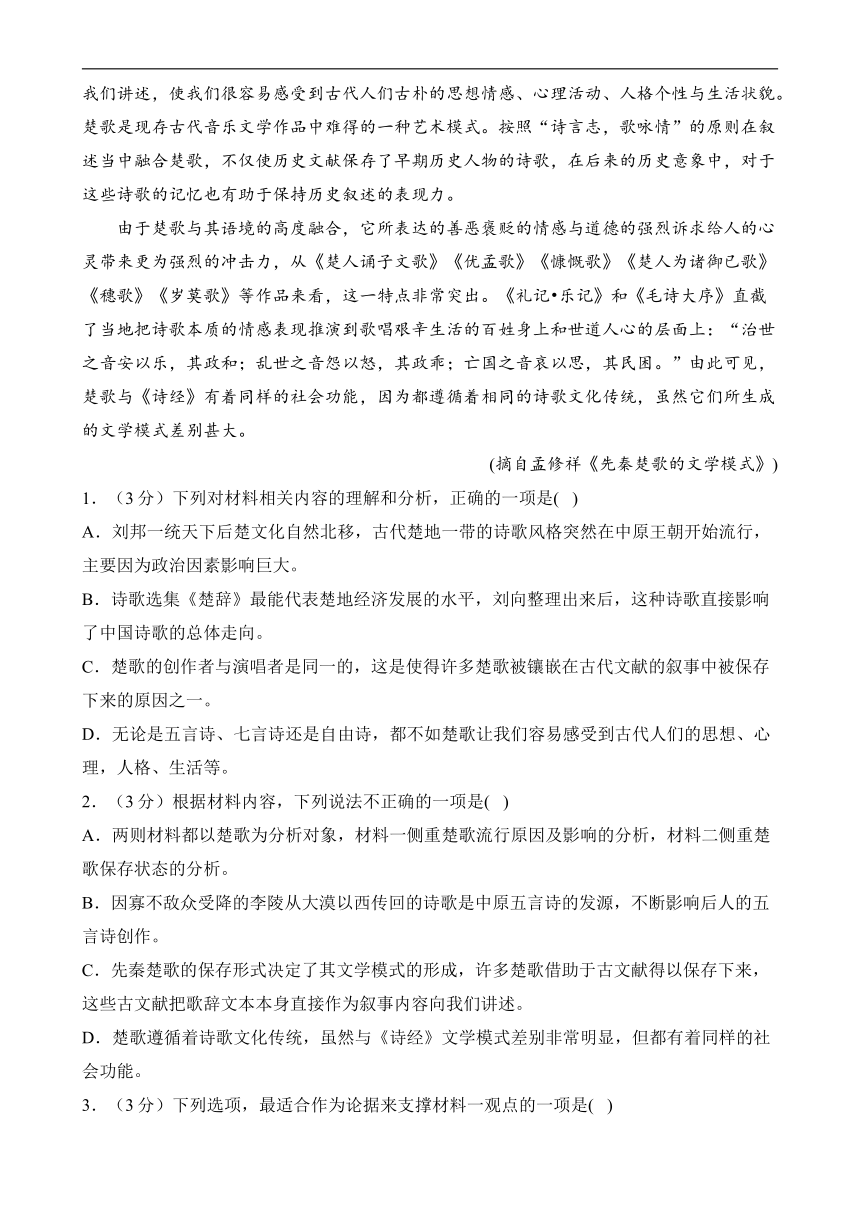 我们讲述，使我们很容易感受到古代人们古朴的思想情感、心理活动、人格个性与生活状貌。楚歌是现存古代音乐文学作品中难得的一种艺术模式。按照“诗言志，歌咏情”的原则在叙述当中融合楚歌，不仅使历史文献保存了早期历史人物的诗歌，在后来的历史意象中，对于这些诗歌的记忆也有助于保持历史叙述的表现力。

由于楚歌与其语境的高度融合，它所表达的善恶褒贬的情感与道德的强烈诉求给人的心灵带来更为强烈的冲击力，从《楚人诵子文歌》《优孟歌》《慷慨歌》《楚人为诸御己歌》《穗歌》《岁莫歌》等作品来看，这一特点非常突出。《礼记•乐记》和《毛诗大序》直截了当地把诗歌本质的情感表现推演到歌唱艰辛生活的百姓身上和世道人心的层面上：“治世之音安以乐，其政和；乱世之音怨以怒，其政乖；亡国之音哀以思，其民困。”由此可见，楚歌与《诗经》有着同样的社会功能，因为都遵循着相同的诗歌文化传统，虽然它们所生成的文学模式差别甚大。

(摘自孟修祥《先秦楚歌的文学模式》)

1．（3分）下列对材料相关内容的理解和分析，正确的一项是( )

A．刘邦一统天下后楚文化自然北移，古代楚地一带的诗歌风格突然在中原王朝开始流行，主要因为政治因素影响巨大。

B．诗歌选集《楚辞》最能代表楚地经济发展的水平，刘向整理出来后，这种诗歌直接影响了中国诗歌的总体走向。

C．楚歌的创作者与演唱者是同一的，这是使得许多楚歌被镶嵌在古代文献的叙事中被保存下来的原因之一。

D．无论是五言诗、七言诗还是自由诗，都不如楚歌让我们容易感受到古代人们的思想、心理，人格、生活等。

2．（3分）根据材料内容，下列说法不正确的一项是( )

A．两则材料都以楚歌为分析对象，材料一侧重楚歌流行原因及影响的分析，材料二侧重楚歌保存状态的分析。

B．因寡不敌众受降的李陵从大漠以西传回的诗歌是中原五言诗的发源，不断影响后人的五言诗创作。

C．先秦楚歌的保存形式决定了其文学模式的形成，许多楚歌借助于古文献得以保存下来，这些古文献把歌辞文本本身直接作为叙事内容向我们讲述。

D．楚歌遵循着诗歌文化传统，虽然与《诗经》文学模式差别非常明显，但都有着同样的社会功能。

3．（3分）下列选项，最适合作为论据来支撑材料一观点的一项是( )